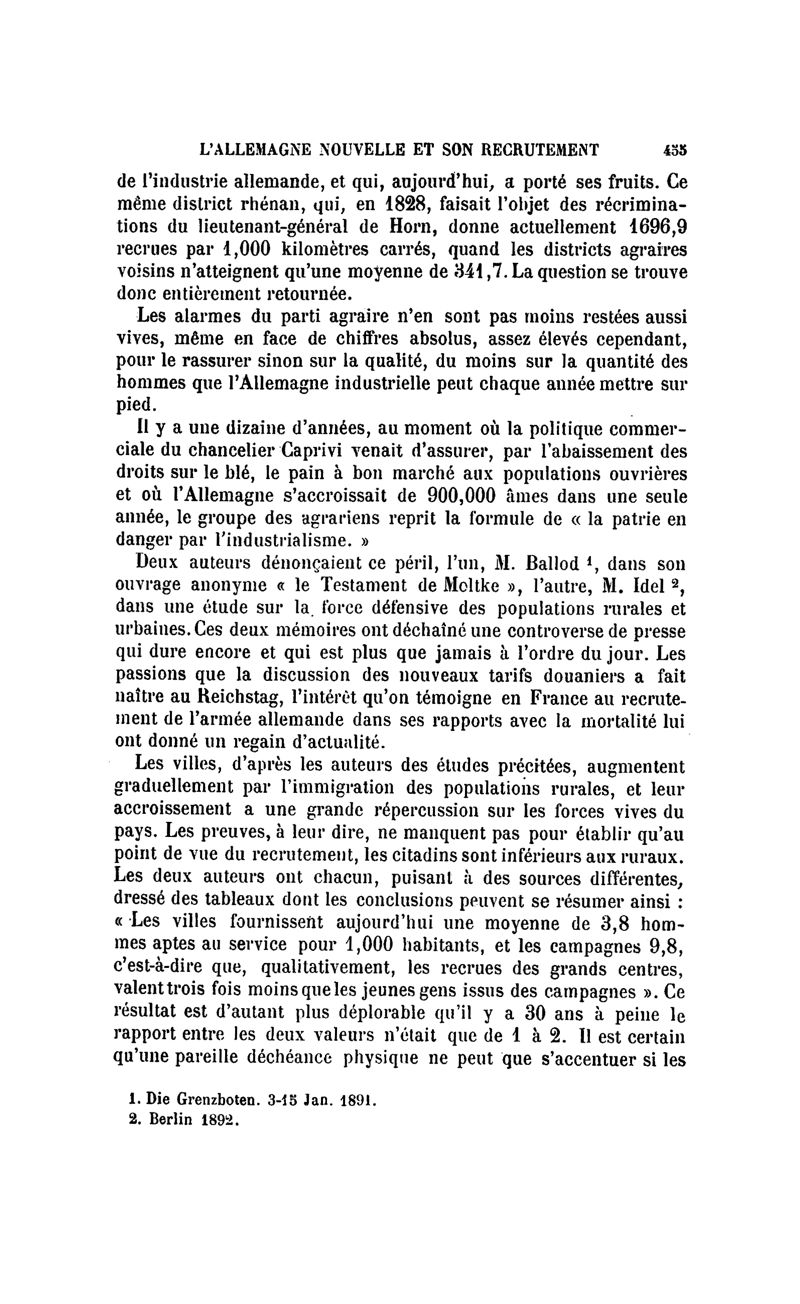 L'ALLEMAGNE NOUVELLE ET SON RECRUTEMENT 455

de l'industrie allemande, et qui, aujourd'hui, a porté ses fruits. Ce même district rhénan, qui, en 1828, faisait l'objet des récriminations du lieutenant-général de Horn, donne actuellement 1696,9 recrues par 1,000 kilomètres carrés, quand les districts agraires voisins n'atteignent qu'une moyenne de 341,7. La question se trouve donc entièrement retournée.

Les alarmes du parti agraire n'en sont pas moins restées aussi vives, même en face de chiffres absolus, assez élevés cependant, pour le rassurer sinon sur la qualité, du moins sur la quantité des hommes que l'Allemagne industrielle peut chaque année mettre sur pied.

Il y a une dizaine d'années, au moment où la politique commerciale du chancelier Caprivi venait d'assurer, par l'abaissement des droits sur le blé, le pain à bon marché aux populations ouvrières et où l'Allemagne s'accroissait de 900,000 âmes dans une seule année, le groupe des agrariens reprit la formule de « la patrie en danger par l'industrialisme. »

Deux auteurs dénonçaient ce péril, l'un, M. Ballod $^1$, dans son ouvrage anonyme « le Testament de Moltke », l'autre, M. Idel $^2$, dans une étude sur la force défensive des populations rurales et urbaines. Ces deux mémoires ont déchaîné une controverse de presse qui dure encore et qui est plus que jamais à l'ordre du jour. Les passions que la discussion des nouveaux tarifs douaniers a fait naître au Reichstag, l'intérêt qu'on témoigne en France au recrutement de l'armée allemande dans ses rapports avec la mortalité lui ont donné un regain d'actualité.

Les villes, d'après les auteurs des études précitées, augmentent graduellement par l'immigration des populations rurales, et leur accroissement a une grande répercussion sur les forces vives du pays. Les preuves, à leur dire, ne manquent pas pour établir qu'au point de vue du recrutement, les citadins sont inférieurs aux ruraux. Les deux auteurs ont chacun, puisant à des sources différentes, dressé des tableaux dont les conclusions peuvent se résumer ainsi : « Les villes fournissent aujourd'hui une moyenne de 3,8 hommes aptes au service pour 1,000 habitants, et les campagnes 9,8, c'est-à-dire que, qualitativement, les recrues des grands centres, valent trois fois moins que les jeunes gens issus des campagnes ». Ce résultat est d'autant plus déplorable qu'il y a 30 ans à peine le rapport entre les deux valeurs n'était que de 1 à 2. Il est certain qu'une pareille déchéance physique ne peut que s'accentuer si les

1. Die Grenzboten. 3-15 Jan. 1891.
2. Berlin 1892.